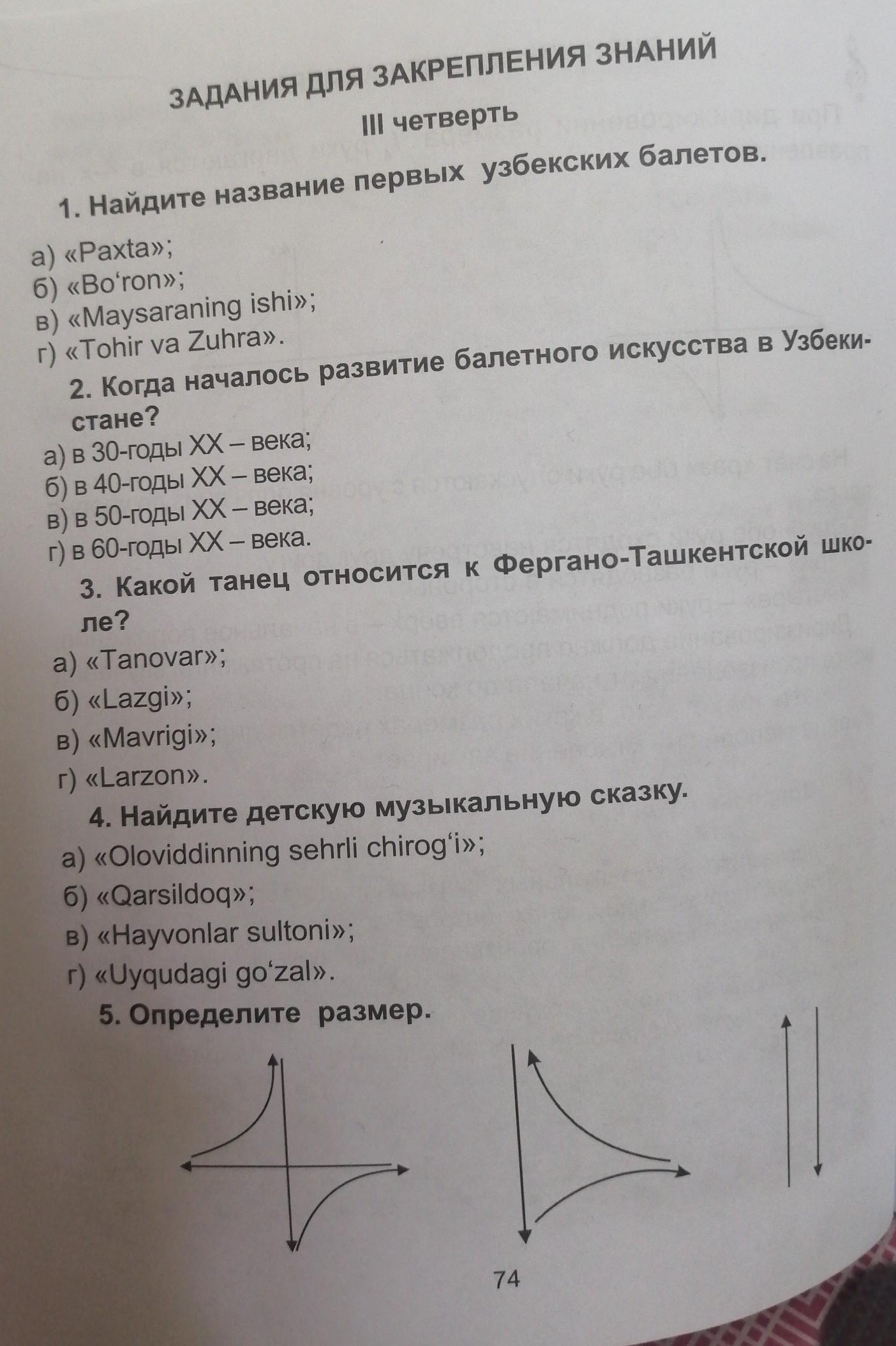 ЗАДАНИЯ ДЛЯ ЗАКРЕПЛЕНИЯ ЗНАНИЙ

III четверть

1. Найдите название первых узбекских балетов.

а) «Paxta»;
б) «Bo‘ron»;
в) «Maysaraning ishi»;
г) «Tohir va Zuhra».

2. Когда началось развитие балетного искусства в Узбекистане?

а) в 30-годы XX – века;
б) в 40-годы XX – века;
в) в 50-годы XX – века;
г) в 60-годы XX – века.

3. Какой танец относится к Фергано-Ташкентской школе?

а) «Tanovar»;
б) «Lazgi»;
в) «Mavrigi»;
г) «Larzon».

4. Найдите детскую музыкальную сказку.

а) «Oloviddinning sehrli chirog‘i»;
б) «Qarsildoq»;
в) «Hayvonlar sultoni»;
г) «Uyqudagi go‘zal».

5. Определите размер.

74